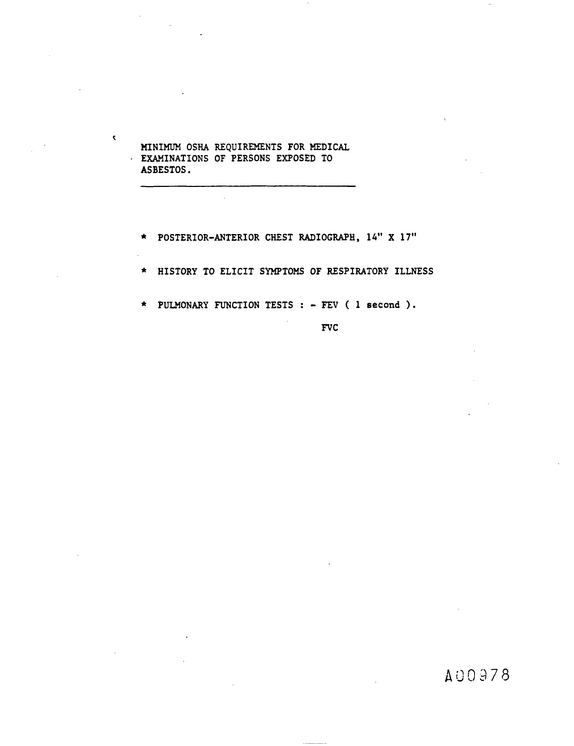 MINIMUM OSHA REQUIREMENTS FOR MEDICAL EXAMINATIONS OF PERSONS EXPOSED TO ASBESTOS.

* POSTERIOR-ANTERIOR CHEST RADIOGRAPH, 14" X 17"

* HISTORY TO ELICIT SYMPTOMS OF RESPIRATORY ILLNESS

* PULMONARY FUNCTION TESTS : - FEV ( 1 second ).
FVC

A00978